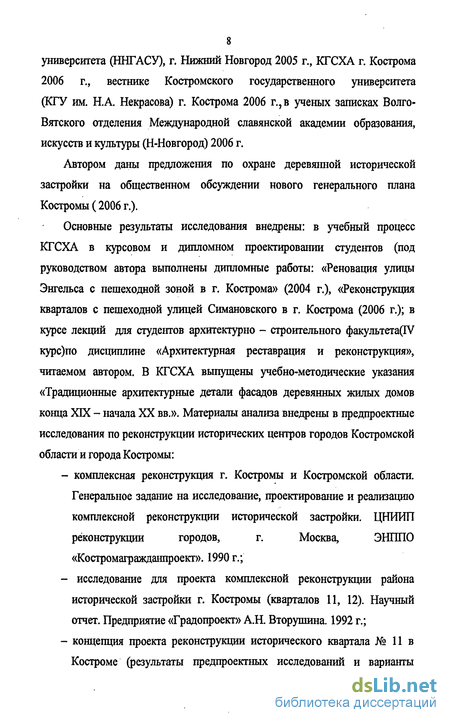 8

университета (ННГАСУ), г. Нижний Новгород 2005 г., КГСХА г. Кострома 2006 г., вестнике Костромского государственного университета (КГУ им. Н.А. Некрасова) г. Кострома 2006 г., в ученых записках Волго-Вятского отделения Международной славянской академии образования, искусств и культуры (Н-Новгород) 2006 г.

Автором даны предложения по охране деревянной исторической застройки на общественном обсуждении нового генерального плана Костромы ( 2006 г.).

Основные результаты исследования внедрены: в учебный процесс КГСХА в курсовом и дипломном проектировании студентов (под руководством автора выполнены дипломные работы: «Реновация улицы Энгельса с пешеходной зоной в г. Кострома» (2004 г.), «Реконструкция кварталов с пешеходной улицей Симановского в г. Кострома (2006 г.); в курсе лекций для студентов архитектурно – строительного факультета(IV курс)по дисциплине «Архитектурная реставрация и реконструкция», читаемом автором. В КГСХА выпущены учебно-методические указания «Традиционные архитектурные детали фасадов деревянных жилых домов конца XIX – начала XX вв.». Материалы анализа внедрены в предпроектные исследования по реконструкции исторических центров городов Костромской области и города Костромы:

– комплексная реконструкция г. Костромы и Костромской области. Генеральное задание на исследование, проектирование и реализацию комплексной реконструкции исторической застройки. ЦНИИП реконструкции городов, г. Москва, ЭНППО «Костромагражданпроект». 1990 г.;

– исследование для проекта комплексной реконструкции района исторической застройки г. Костромы (кварталов 11, 12). Научный отчет. Предприятие «Градопроект» А.Н. Вторушина. 1992 г.;

– концепция проекта реконструкции исторического квартала № 11 в Костроме (результаты предпроектных исследований и варианты

dsLib.net
библиотека диссертаций